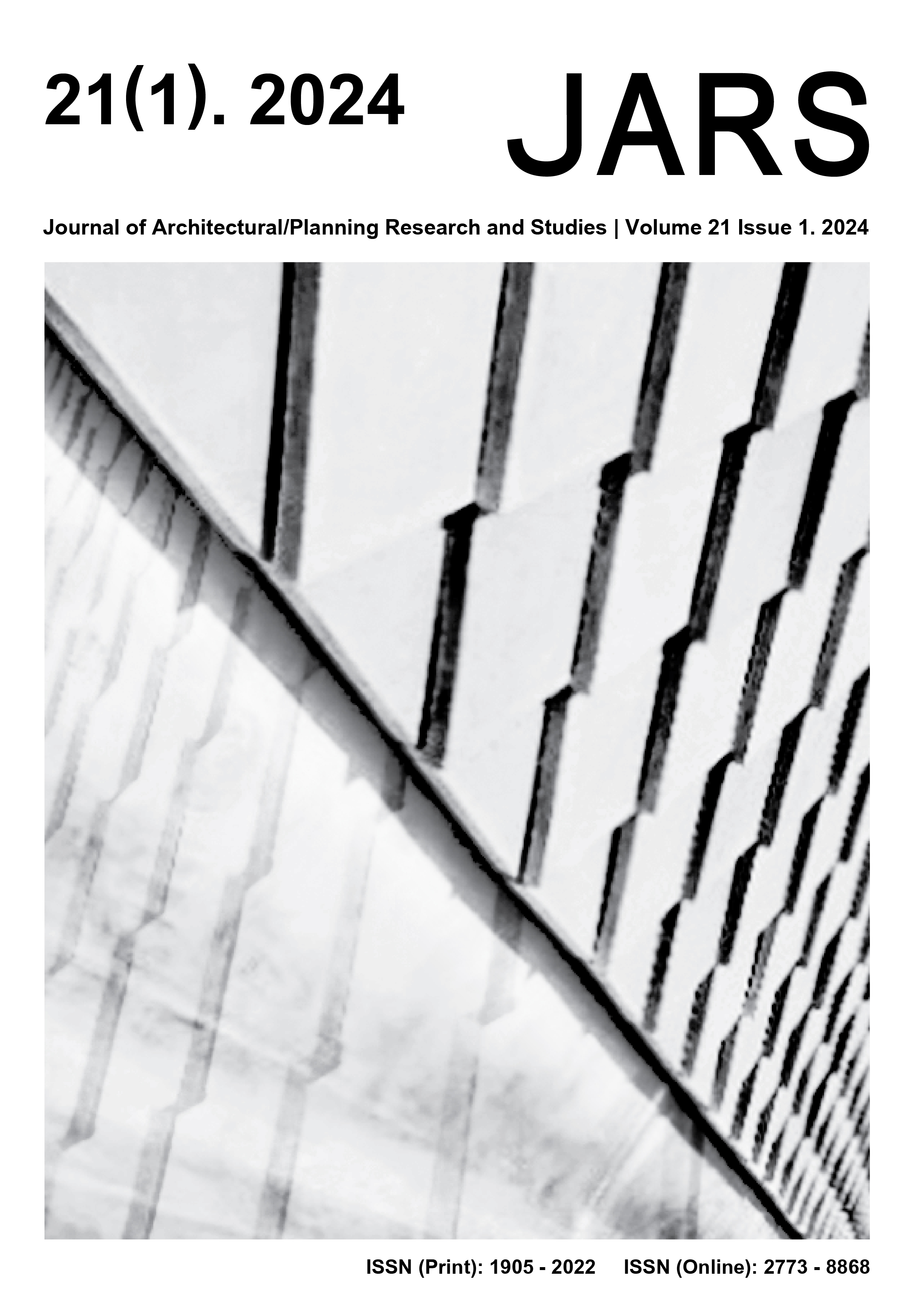 21(1). 2024

JARS

Journal of Architectural/Planning Research and Studies | Volume 21 Issue 1. 2024

ISSN (Print): 1905 - 2022 ISSN (Online): 2773 - 8868